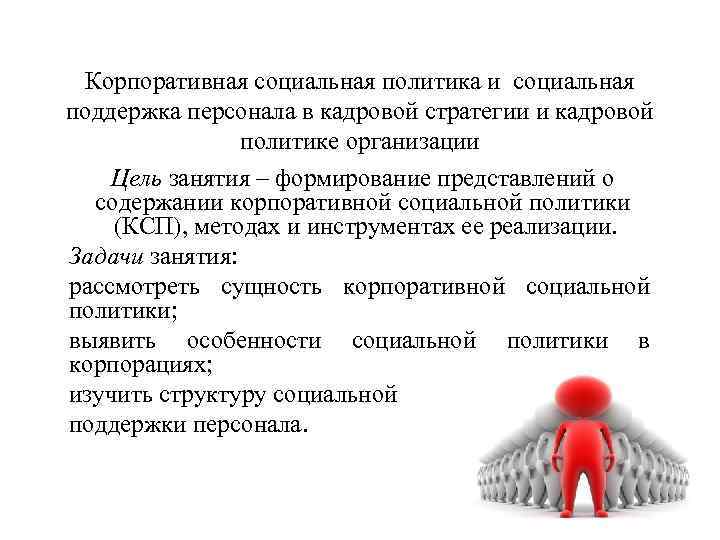 Корпоративная социальная политика и социальная поддержка персонала в кадровой стратегии и кадровой политике организации

Цель занятия – формирование представлений о содержании корпоративной социальной политики (КСП), методах и инструментах ее реализации.

Задачи занятия:

рассмотреть сущность корпоративной социальной политики;

выявить особенности социальной политики в корпорациях;

изучить структуру социальной поддержки персонала.